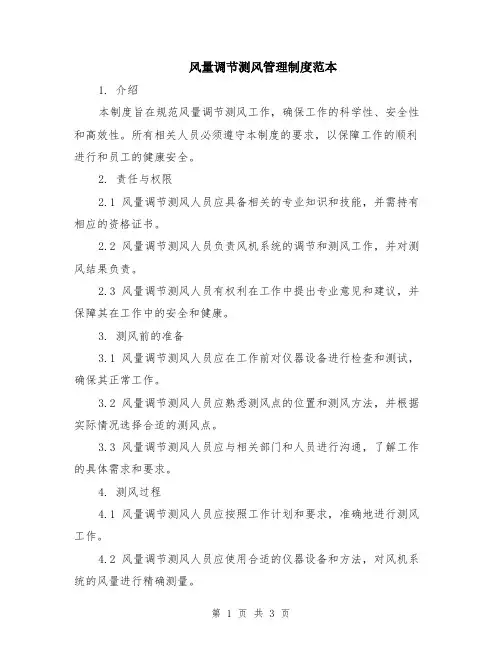 风量调节测风管理制度范本

1. 介绍

本制度旨在规范风量调节测风工作，确保工作的科学性、安全性和高效性。所有相关人员必须遵守本制度的要求，以保障工作的顺利进行和员工的健康安全。

2. 责任与权限

2.1 风量调节测风人员应具备相关的专业知识和技能，并需持有相应的资格证书。

2.2 风量调节测风人员负责风机系统的调节和测风工作，并对测风结果负责。

2.3 风量调节测风人员有权利在工作中提出专业意见和建议，并保障其在工作中的安全和健康。

3. 测风前的准备

3.1 风量调节测风人员应在工作前对仪器设备进行检查和测试，确保其正常工作。

3.2 风量调节测风人员应熟悉测风点的位置和测风方法，并根据实际情况选择合适的测风点。

3.3 风量调节测风人员应与相关部门和人员进行沟通，了解工作的具体需求和要求。

4. 测风过程

4.1 风量调节测风人员应按照工作计划和要求，准确地进行测风工作。

4.2 风量调节测风人员应使用合适的仪器设备和方法，对风机系统的风量进行精确测量。

第 1 页 共 3 页